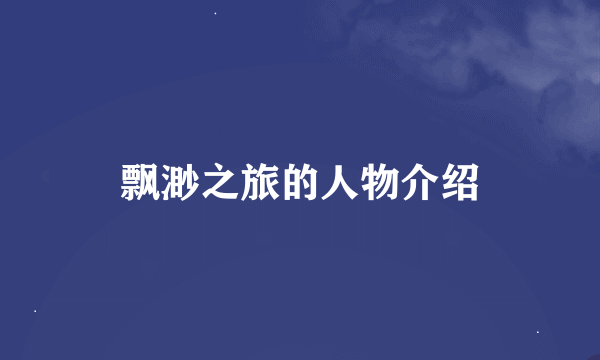 飘渺之旅的人物介绍